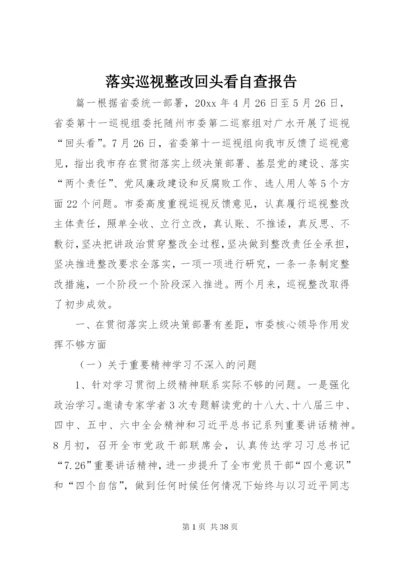 落实巡视整改回头看自查报告

篇一根据省委统一部署，20xx 年 4 月 26 日至 5 月 26 日，省委第十一巡视组委托随州市委第二巡察组对广水开展了巡视“回头看”。7 月 26 日，省委第十一巡视组向我市反馈了巡视意见，指出我市存在贯彻落实上级决策部署、基层党的建设、落实“两个责任”、党风廉政建设和反腐败工作、选人用人等 5 个方面 22 个问题。市委高度重视巡视反馈意见，认真履行巡视整改主体责任，照单全收、立行立改，真认账、不推诿，真反思、不敷衍，坚决把讲政治贯穿整改全过程，坚决做到整改责任全承担，坚决推进整改要求全落实，一项一项进行研究，一条一条制定整改措施，一个阶段一个阶段深入推进。两个月来，巡视整改取得了初步成效。

一、在贯彻落实上级决策部署有差距，市委核心领导作用发挥不够方面

（一）关于重要精神学习不深入的问题

1、针对学习贯彻上级精神联系实际不够的问题。一是强化政治学习。邀请专家学者 3 次专题解读党的十八大、十八届三中、四中、五中、六中全会精神和习近平总书记系列重要讲话精神。8 月初，召开全市党政干部联席会，认真传达学习习总书记“7.26”重要讲话精神，进一步提升了全市党员干部“四个意识”和“四个自信”，做到任何时候任何情况下始终与以习近平同志

第 1 页 共 38 页